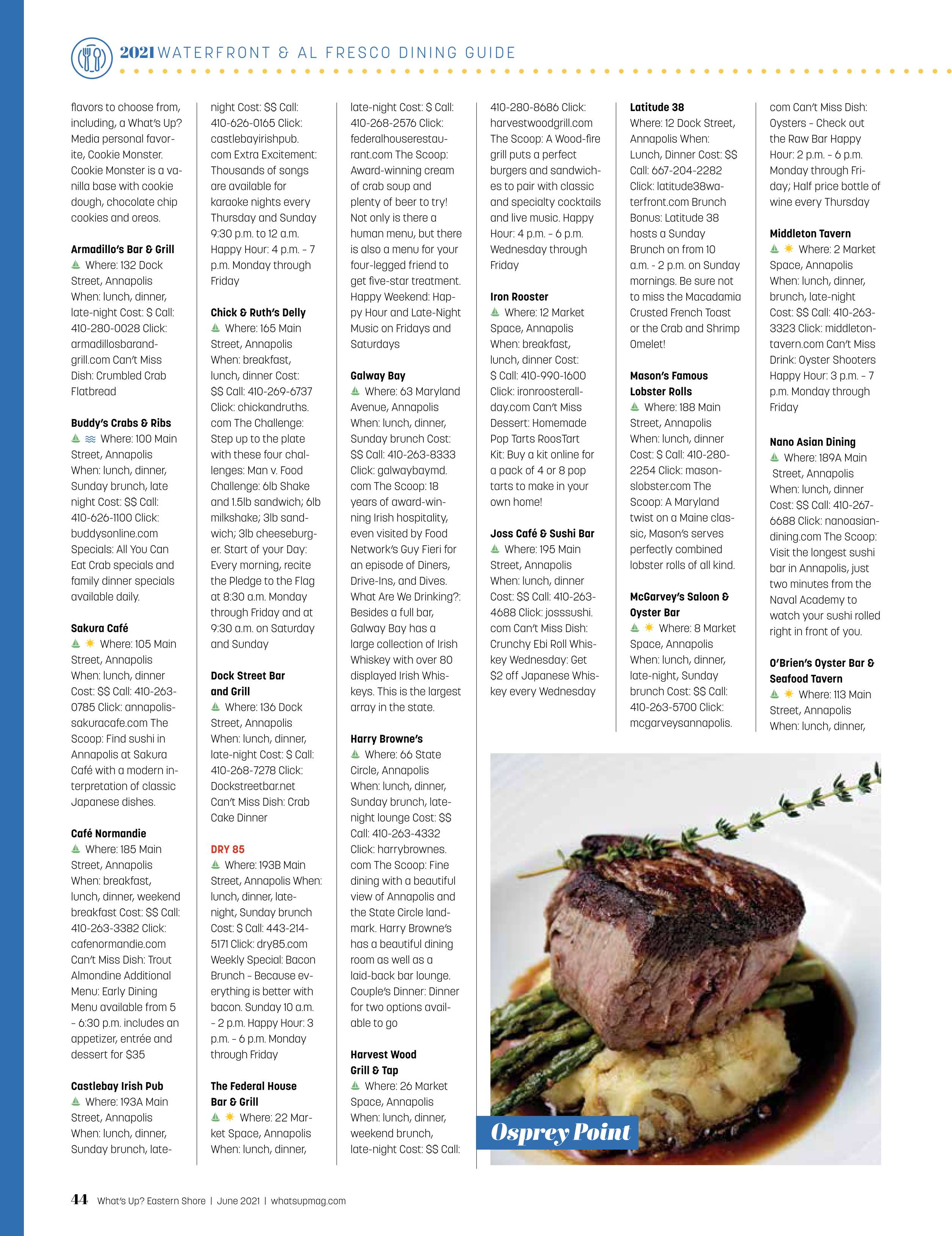 2021 WATERFRONT & AL FRESCO DINING GUIDE

flavors to choose from, including, a What's Up? Media personal favorite, Cookie Monster. Cookie Monster is a vanilla base with cookie dough, chocolate chip cookies and oreos.

Armadillo's Bar & Grill
Where: 132 Dock Street, Annapolis When: lunch, dinner, late-night Cost: $ Call: 410-280-0028 Click: armadillosbarandgrill.com Can't Miss Dish: Crumbled Crab Flatbread

Buddy's Crabs & Ribs
Where: 100 Main Street, Annapolis When: lunch, dinner, Sunday brunch, late night Cost: $$ Call: 410-626-1100 Click: buddysonline.com Specials: All You Can Eat Crab specials and family dinner specials available daily.

Sakura Café
Where: 105 Main Street, Annapolis When: lunch, dinner Cost: $$ Call: 410-263-0785 Click: annapolissakuracafe.com The Scoop: Find sushi in Annapolis at Sakura Café with a modern interpretation of classic Japanese dishes.

Café Normandie
Where: 185 Main Street, Annapolis When: breakfast, lunch, dinner, weekend breakfast Cost: $$ Call: 410-263-3382 Click: cafenormandie.com Can't Miss Dish: Trout Almondine Additional Menu: Early Dining Menu available from 5 - 6:30 p.m. includes an appetizer, entrée and dessert for $35

Castlebay Irish Pub
Where: 193A Main Street, Annapolis When: lunch, dinner, Sunday brunch, late-night Cost: $$ Call: 410-626-0165 Click: castlebayirishpub.com Extra Excitement: Thousands of songs are available for karaoke nights every Thursday and Sunday 9:30 p.m. to 12 a.m. Happy Hour: 4 p.m. - 7 p.m. Monday through Friday

Chick & Ruth's Delly
Where: 165 Main Street, Annapolis When: breakfast, lunch, dinner Cost: $$ Call: 410-269-6737 Click: chickandruths.com The Challenge: Step up to the plate with these four challenges: Man v. Food Challenge: 6lb Shake and 1.5lb sandwich; 6lb milkshake; 3lb sandwich; 3lb cheeseburger. Start of your Day: Every morning, recite the Pledge to the Flag at 8:30 a.m. Monday through Friday and at 9:30 a.m. on Saturday and Sunday

Dock Street Bar and Grill
Where: 136 Dock Street, Annapolis When: lunch, dinner, late-night Cost: $ Call: 410-268-7278 Click: Dockstreetbar.net Can't Miss Dish: Crab Cake Dinner

DRY 85
Where: 193B Main Street, Annapolis When: lunch, dinner, late-night, Sunday brunch Cost: $ Call: 443-214-5171 Click: dry85.com Weekly Special: Bacon Brunch - Because everything is better with bacon. Sunday 10 a.m. - 2 p.m. Happy Hour: 3 p.m. - 6 p.m. Monday through Friday

The Federal House Bar & Grill
Where: 22 Market Space, Annapolis When: lunch, dinner, late-night Cost: $ Call: 410-268-2576 Click: federalhouserestaurant.com The Scoop: Award-winning cream of crab soup and plenty of beer to try! Not only is there a human menu, but there is also a menu for your four-legged friend to get five-star treatment. Happy Weekend: Happy Hour and Late-Night Music on Fridays and Saturdays

Galway Bay
Where: 63 Maryland Avenue, Annapolis When: lunch, dinner, Sunday brunch Cost: $$ Call: 410-263-8333 Click: galwaybaymd.com The Scoop: 18 years of award-winning Irish hospitality, even visited by Food Network's Guy Fieri for an episode of Diners, Drive-Ins, and Dives. What Are We Drinking?: Besides a full bar, Galway Bay has a large collection of Irish Whiskey with over 80 displayed Irish Whiskeys. This is the largest array in the state.

Harry Browne's
Where: 66 State Circle, Annapolis When: lunch, dinner, Sunday brunch, late-night lounge Cost: $$ Call: 410-263-4332 Click: harrybrownes.com The Scoop: Fine dining with a beautiful view of Annapolis and the State Circle landmark. Harry Browne's has a beautiful dining room as well as a laid-back bar lounge. Couple's Dinner: Dinner for two options available to go

Harvest Wood Grill & Tap
Where: 26 Market Space, Annapolis When: lunch, dinner, weekend brunch, late-night Cost: $$ Call: 410-280-8686 Click: harvestwoodgrill.com The Scoop: A Wood-fire grill puts a perfect burgers and sandwiches to pair with classic and specialty cocktails and live music. Happy Hour: 4 p.m. - 6 p.m. Wednesday through Friday

Iron Rooster
Where: 12 Market Space, Annapolis When: breakfast, lunch, dinner Cost: $ Call: 410-990-1600 Click: ironroosterallday.com Can't Miss Dessert: Homemade Pop Tarts RoosTart Kit: Buy a kit online for a pack of 4 or 8 pop tarts to make in your own home!

Joss Café & Sushi Bar
Where: 195 Main Street, Annapolis When: lunch, dinner Cost: $$ Call: 410-263-4688 Click: josssushi.com Can't Miss Dish: Crunchy Ebi Roll Whiskey Wednesday: Get $2 off Japanese Whiskey every Wednesday

Latitude 38
Where: 12 Dock Street, Annapolis When: Lunch, Dinner Cost: $$ Call: 667-204-2282 Click: latitude38waterfront.com Brunch Bonus: Latitude 38 hosts a Sunday Brunch on from 10 a.m. - 2 p.m. on Sunday mornings. Be sure not to miss the Macadamia Crusted French Toast or the Crab and Shrimp Omelet!

Mason's Famous Lobster Rolls
Where: 188 Main Street, Annapolis When: lunch, dinner Cost: $ Call: 410-280-2254 Click: masonslobster.com The Scoop: A Maryland twist on a Maine classic, Mason's serves perfectly combined lobster rolls of all kind.

McGarvey's Saloon & Oyster Bar
Where: 8 Market Space, Annapolis When: lunch, dinner, late-night, Sunday brunch Cost: $$ Call: 410-263-5700 Click: mcgarveysannapolis.com Can't Miss Dish: Oysters - Check out the Raw Bar Happy Hour: 2 p.m. - 6 p.m. Monday through Friday; Half price bottle of wine every Thursday

Middleton Tavern
Where: 2 Market Space, Annapolis When: lunch, dinner, brunch, late-night Cost: $$ Call: 410-263-3323 Click: middletontavern.com Can't Miss Drink: Oyster Shooters Happy Hour: 3 p.m. - 7 p.m. Monday through Friday

Nano Asian Dining
Where: 189A Main Street, Annapolis When: lunch, dinner Cost: $$ Call: 410-267-6688 Click: nanoasiandining.com The Scoop: Visit the longest sushi bar in Annapolis, just two minutes from the Naval Academy to watch your sushi rolled right in front of you.

O'Brien's Oyster Bar & Seafood Tavern
Where: 113 Main Street, Annapolis When: lunch, dinner,

Osprey Point

44 What's Up? Eastern Shore | June 2021 | whatsupmag.com